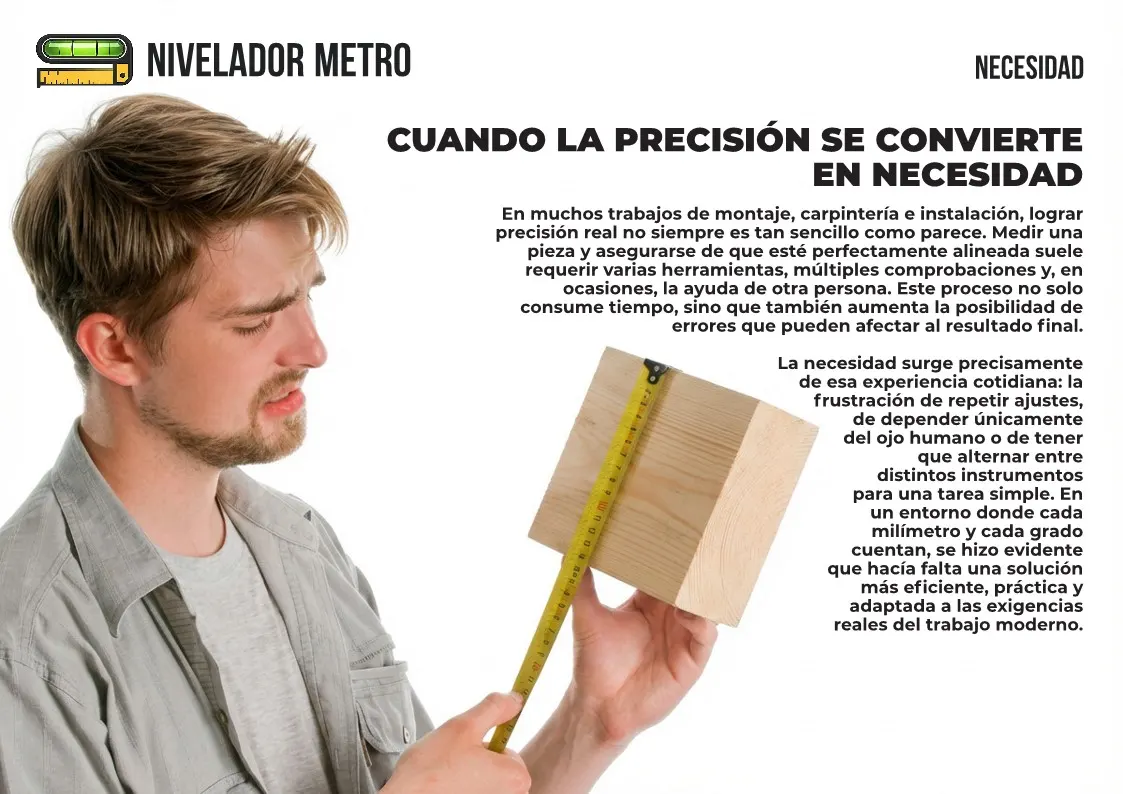 NIVELADOR METRO

NECESIDAD

CUANDO LA PRECISIÓN SE CONVIERTE EN NECESIDAD

En muchos trabajos de montaje, carpintería e instalación, lograr precisión real no siempre es tan sencillo como parece. Medir una pieza y asegurarse de que esté perfectamente alineada suele requerir varias herramientas, múltiples comprobaciones y, en ocasiones, la ayuda de otra persona. Este proceso no solo consume tiempo, sino que también aumenta la posibilidad de errores que pueden afectar al resultado final.

La necesidad surge precisamente de esa experiencia cotidiana: la frustración de repetir ajustes, de depender únicamente del ojo humano o de tener que alternar entre distintos instrumentos para una tarea simple. En un entorno donde cada milímetro y cada grado cuentan, se hizo evidente que hacía falta una solución más eficiente, práctica y adaptada a las exigencias reales del trabajo moderno.